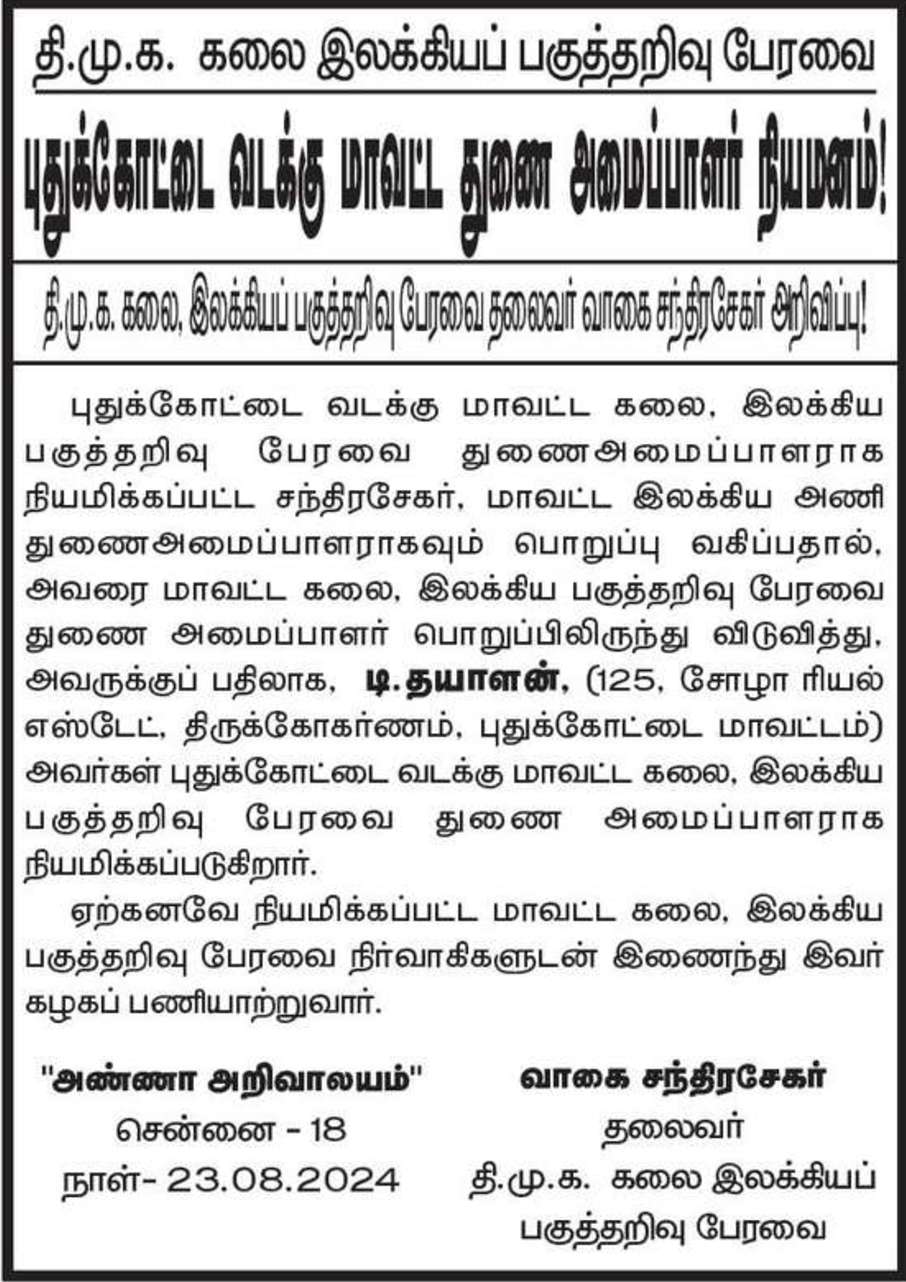 தி.மு.க. கலை இலக்கியப் பகுத்தறிவு பேரவை

புதுக்கோட்டை வடக்கு மாவட்ட துணை அமைப்பாளர் நியமனம்!

தி.மு.க. கலை, இலக்கியப் பகுத்தறிவு பேரவை தலைவர் வாகை சந்திரசேகர் அறிவிப்பு!

புதுக்கோட்டை வடக்கு மாவட்ட கலை, இலக்கிய பகுத்தறிவு பேரவை துணைஅமைப்பாளராக நியமிக்கப்பட்ட சந்திரசேகர், மாவட்ட இலக்கிய அணி துணைஅமைப்பாளராகவும் பொறுப்பு வகிப்பதால், அவரை மாவட்ட கலை, இலக்கிய பகுத்தறிவு பேரவை துணை அமைப்பாளர் பொறுப்பிலிருந்து விடுவித்து, அவருக்குப் பதிலாக, டி.தயாளன், (125, சோழா ரியல் எஸ்டேட், திருக்கோகர்ணம், புதுக்கோட்டை மாவட்டம்) அவர்கள் புதுக்கோட்டை வடக்கு மாவட்ட கலை, இலக்கிய பகுத்தறிவு பேரவை துணை அமைப்பாளராக நியமிக்கப்படுகிறார்.

ஏற்கனவே நியமிக்கப்பட்ட மாவட்ட கலை, இலக்கிய பகுத்தறிவு பேரவை நிர்வாகிகளுடன் இணைந்து இவர் கழகப் பணியாற்றுவார்.

"அண்ணா அறிவாலயம்"
சென்னை - 18
நாள்- 23.08.2024

வாகை சந்திரசேகர்
தலைவர்
தி.மு.க. கலை இலக்கியப் பகுத்தறிவு பேரவை